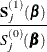 $\frac{\mathbf{S}_j^{(1)}(\boldsymbol{\beta})}{S_j^{(0)}(\boldsymbol{\beta})}$